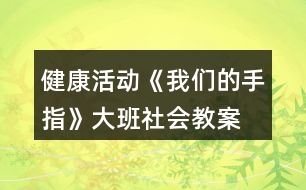 健康活动《我们的手指》大班社会教案